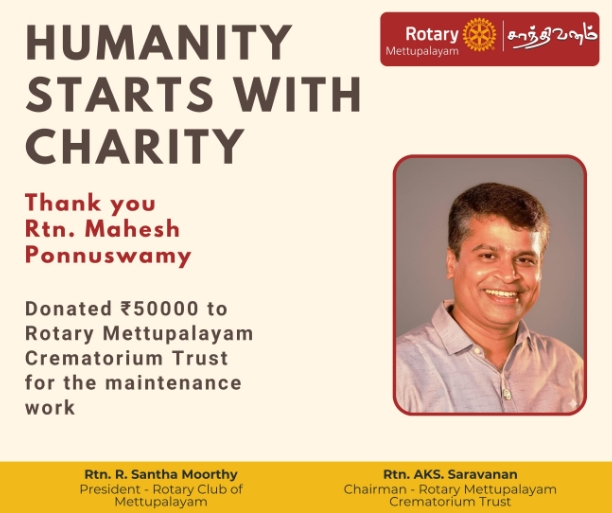 HUMANITY STARTS WITH CHARITY

Rotary
Mettupalayam
சாந்திவனம்

Thank you
Rtn. Mahesh
Ponnuswamy

Donated ₹50000 to Rotary Mettupalayam Crematorium Trust for the maintenance work

Rtn. R. Santha Moorthy
President - Rotary Club of Mettupalayam

Rtn. AKS. Saravanan
Chairman - Rotary Mettupalayam Crematorium Trust